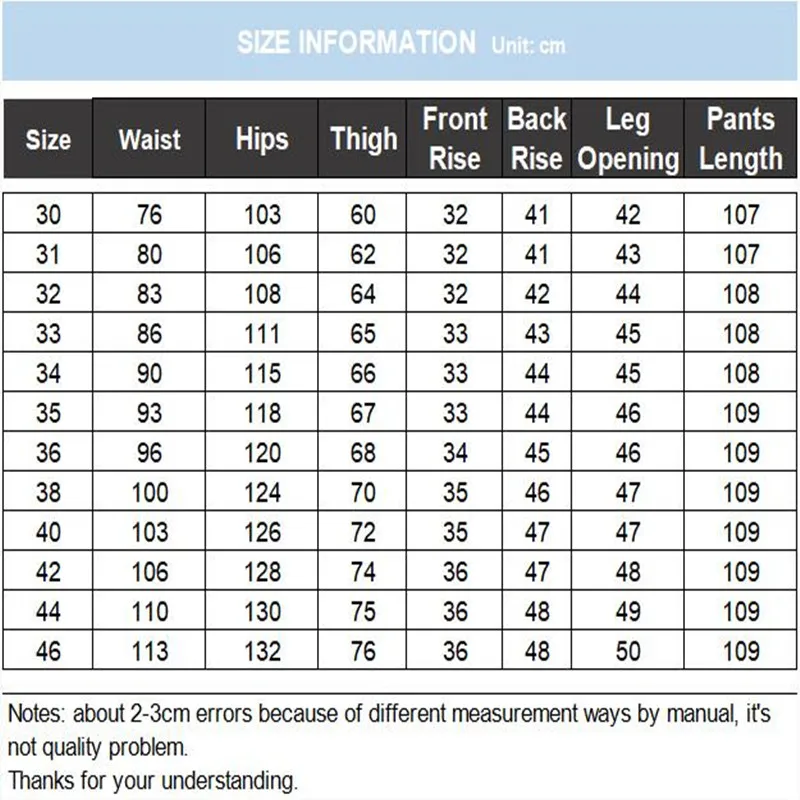 SIZE INFORMATION Unit: cm

| Size | Waist | Hips | Thigh | Front Rise | Back Rise | Leg Opening | Pants Length |
|---|---|---|---|---|---|---|---|
| 30 | 76 | 103 | 60 | 32 | 41 | 42 | 107 |
| 31 | 80 | 106 | 62 | 32 | 41 | 43 | 107 |
| 32 | 83 | 108 | 64 | 32 | 42 | 44 | 108 |
| 33 | 86 | 111 | 65 | 33 | 43 | 45 | 108 |
| 34 | 90 | 115 | 66 | 33 | 44 | 45 | 108 |
| 35 | 93 | 118 | 67 | 33 | 44 | 46 | 109 |
| 36 | 96 | 120 | 68 | 34 | 45 | 46 | 109 |
| 38 | 100 | 124 | 70 | 35 | 46 | 47 | 109 |
| 40 | 103 | 126 | 72 | 35 | 47 | 47 | 109 |
| 42 | 106 | 128 | 74 | 36 | 47 | 48 | 109 |
| 44 | 110 | 130 | 75 | 36 | 48 | 49 | 109 |
| 46 | 113 | 132 | 76 | 36 | 48 | 50 | 109 |

Notes: about 2-3cm errors because of different measurement ways by manual, it's not quality problem.
Thanks for your understanding.